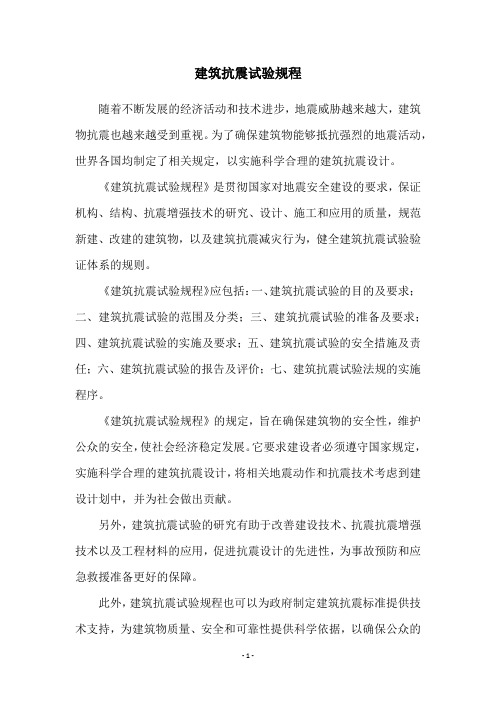 建筑抗震试验规程

随着不断发展的经济活动和技术进步，地震威胁越来越大，建筑物抗震也越来越受到重视。为了确保建筑物能够抵抗强烈的地震活动，世界各国均制定了相关规定，以实施科学合理的建筑抗震设计。

《建筑抗震试验规程》是贯彻国家对地震安全建设的要求，保证机构、结构、抗震增强技术的研究、设计、施工和应用的质量，规范新建、改建的建筑物，以及建筑抗震减灾行为，健全建筑抗震试验验证体系的规则。

《建筑抗震试验规程》应包括：一、建筑抗震试验的目的及要求；二、建筑抗震试验的范围及分类；三、建筑抗震试验的准备及要求；四、建筑抗震试验的实施及要求；五、建筑抗震试验的安全措施及责任；六、建筑抗震试验的报告及评价；七、建筑抗震试验法规的实施程序。

《建筑抗震试验规程》的规定，旨在确保建筑物的安全性，维护公众的安全，使社会经济稳定发展。它要求建设者必须遵守国家规定，实施科学合理的建筑抗震设计，将相关地震动作和抗震技术考虑到建设计划中，并为社会做出贡献。

另外，建筑抗震试验的研究有助于改善建设技术、抗震抗震增强技术以及工程材料的应用，促进抗震设计的先进性，为事故预防和应急救援准备更好的保障。

此外，建筑抗震试验规程也可以为政府制定建筑抗震标准提供技术支持，为建筑物质量、安全和可靠性提供科学依据，以确保公众的

- 1 -